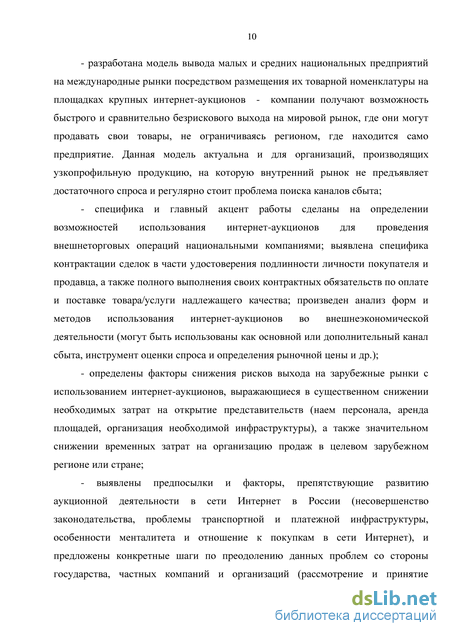 10

- разработана модель вывода малых и средних национальных предприятий на международные рынки посредством размещения их товарной номенклатуры на площадках крупных интернет-аукционов - компании получают возможность быстрого и сравнительно безрискового выхода на мировой рынок, где они могут продавать свои товары, не ограничиваясь регионом, где находится само предприятие. Данная модель актуальна и для организаций, производящих узкопрофильную продукцию, на которую внутренний рынок не предъявляет достаточного спроса и регулярно стоит проблема поиска каналов сбыта;

- специфика и главный акцент работы сделаны на определении возможностей использования интернет-аукционов для проведения внешнеторговых операций национальными компаниями; выявлена специфика контрактации сделок в части удостоверения подлинности личности покупателя и продавца, а также полного выполнения своих контрактных обязательств по оплате и поставке товара/услуги надлежащего качества; произведен анализ форм и методов использования интернет-аукционов во внешнеэкономической деятельности (могут быть использованы как основной или дополнительный канал сбыта, инструмент оценки спроса и определения рыночной цены и др.);

- определены факторы снижения рисков выхода на зарубежные рынки с использованием интернет-аукционов, выражающиеся в существенном снижении необходимых затрат на открытие представительств (наем персонала, аренда площадей, организация необходимой инфраструктуры), а также значительном снижении временных затрат на организацию продаж в целевом зарубежном регионе или стране;

- выявлены предпосылки и факторы, препятствующие развитию аукционной деятельности в сети Интернет в России (несовершенство законодательства, проблемы транспортной и платежной инфраструктуры, особенности менталитета и отношение к покупкам в сети Интернет), и предложены конкретные шаги по преодолению данных проблем со стороны государства, частных компаний и организаций (рассмотрение и принятие

dsLib.net
библиотека диссертаций